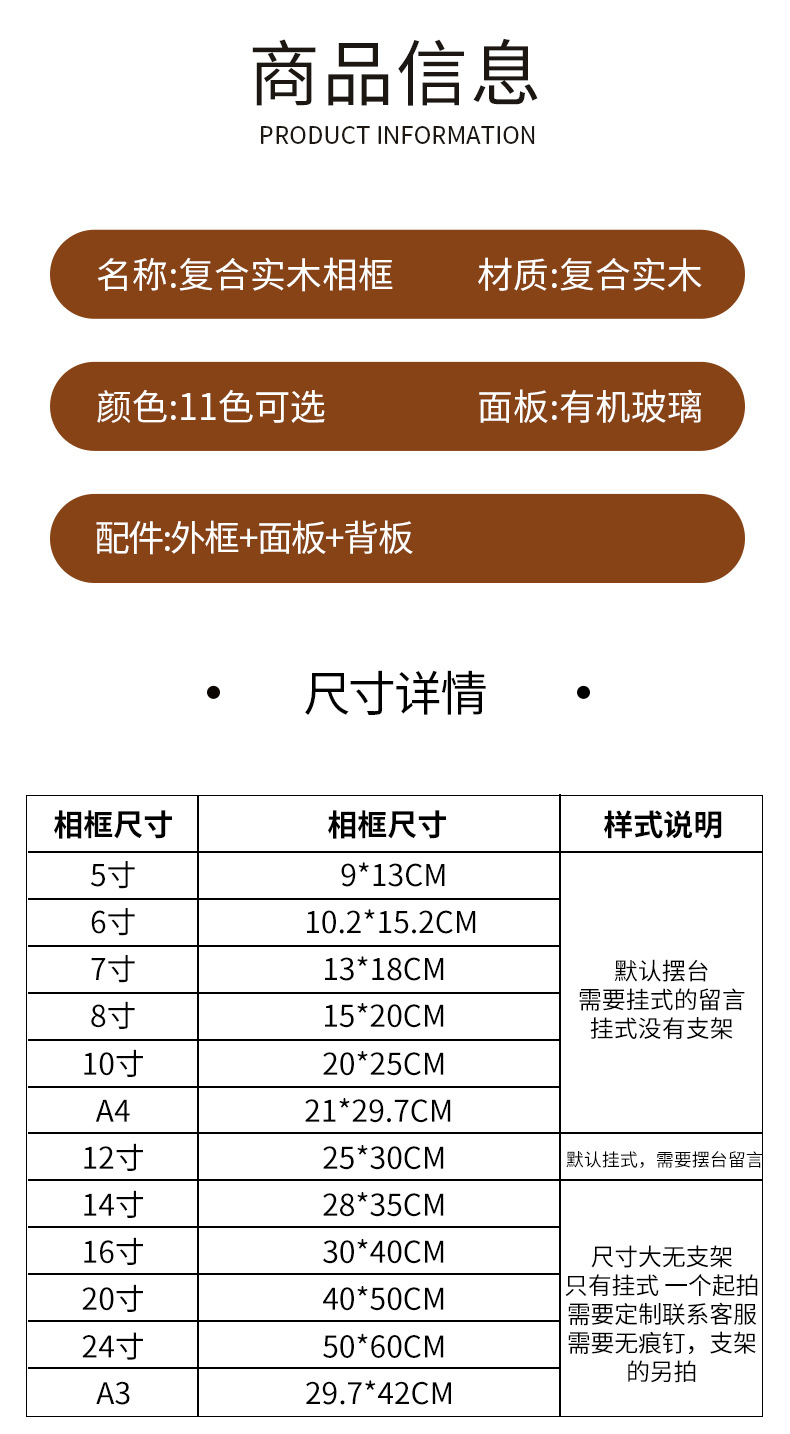 商品信息
PRODUCT INFORMATION

名称:复合实木相框 材质:复合实木

颜色:11色可选 面板:有机玻璃

配件:外框+面板+背板

• 尺寸详情 •

| 相框尺寸 | 相框尺寸 | 样式说明 |
|---|---|---|
| 5寸 | 9*13CM | 默认摆台 需要挂式的留言 挂式没有支架 |
| 6寸 | 10.2*15.2CM | |
| 7寸 | 13*18CM | |
| 8寸 | 15*20CM | |
| 10寸 | 20*25CM | |
| A4 | 21*29.7CM | |
| 12寸 | 25*30CM | 默认挂式，需要摆台留言 |
| 14寸 | 28*35CM | 尺寸大无支架 只有挂式 一个起拍 需要定制联系客服 需要无痕钉，支架的另拍 |
| 16寸 | 30*40CM | |
| 20寸 | 40*50CM | |
| 24寸 | 50*60CM | |
| A3 | 29.7*42CM | |